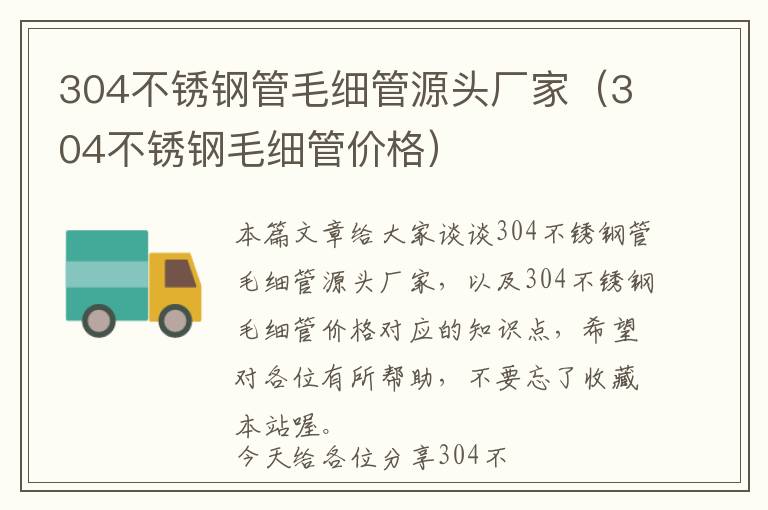 304不锈钢管毛细管源头厂家（304不锈钢毛细管价格）

本篇文章给大家谈谈304不锈钢管毛细管源头厂家，以及304不锈钢毛细管价格对应的知识点，希望对各位有所帮助，不要忘了收藏本站喔。

今天给各位分享304不